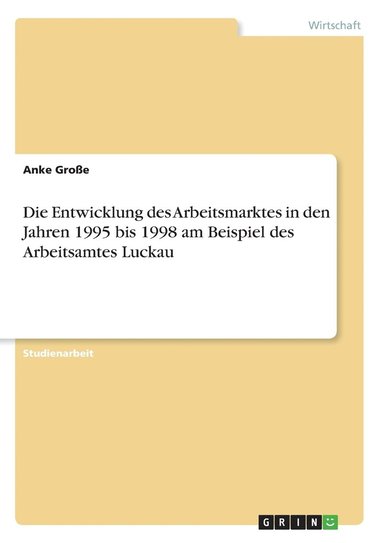 Wirtschaft

Anke Große

Die Entwicklung des Arbeitsmarktes in den Jahren 1995 bis 1998 am Beispiel des Arbeitsamtes Luckau

Studienarbeit

GRIN